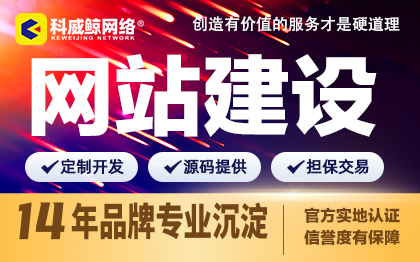 科威鲸网络®
KEWEIJING NETWORK

创造有价值的服务才是硬道理

网站建设

✔定制开发 ✔源码提供 ✔担保交易

14年品牌专业沉淀

官方实地认证
信誉度有保障